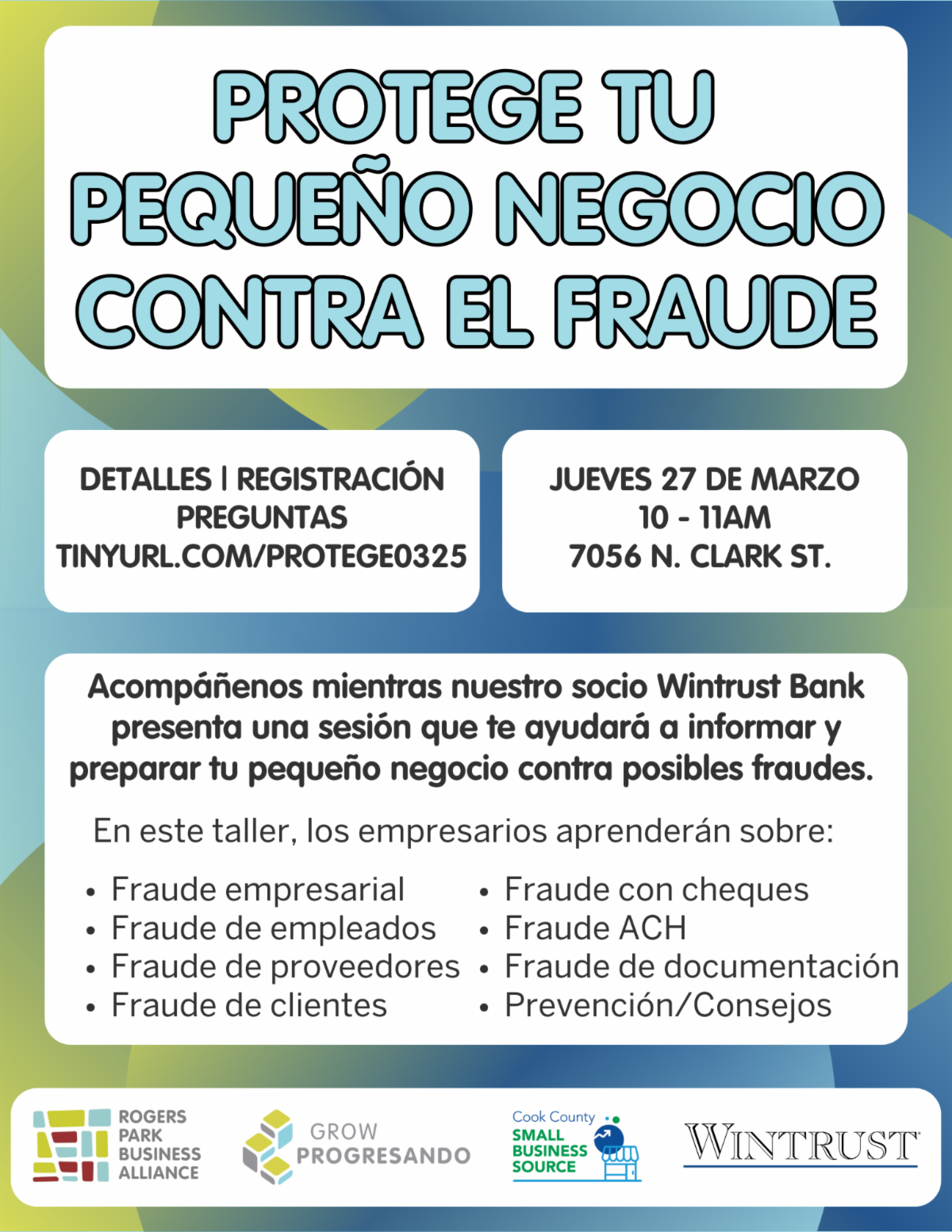 PROTEGE TU PEQUEÑO NEGOCIO CONTRA EL FRAUDE

DETALLES | REGISTRACIÓN
PREGUNTAS
TINYURL.COM/PROTEGE0325

JUEVES 27 DE MARZO
10 - 11AM
7056 N. CLARK ST.

Acompáñenos mientras nuestro socio Wintrust Bank presenta una sesión que te ayudará a informar y preparar tu pequeño negocio contra posibles fraudes.

En este taller, los empresarios aprenderán sobre:

• Fraude empresarial
• Fraude de empleados
• Fraude de proveedores
• Fraude de clientes

• Fraude con cheques
• Fraude ACH
• Fraude de documentación
• Prevención/Consejos

ROGERS
PARK
BUSINESS
ALLIANCE

GROW
PROGRESANDO

Cook County
SMALL
BUSINESS
SOURCE

WINTRUST